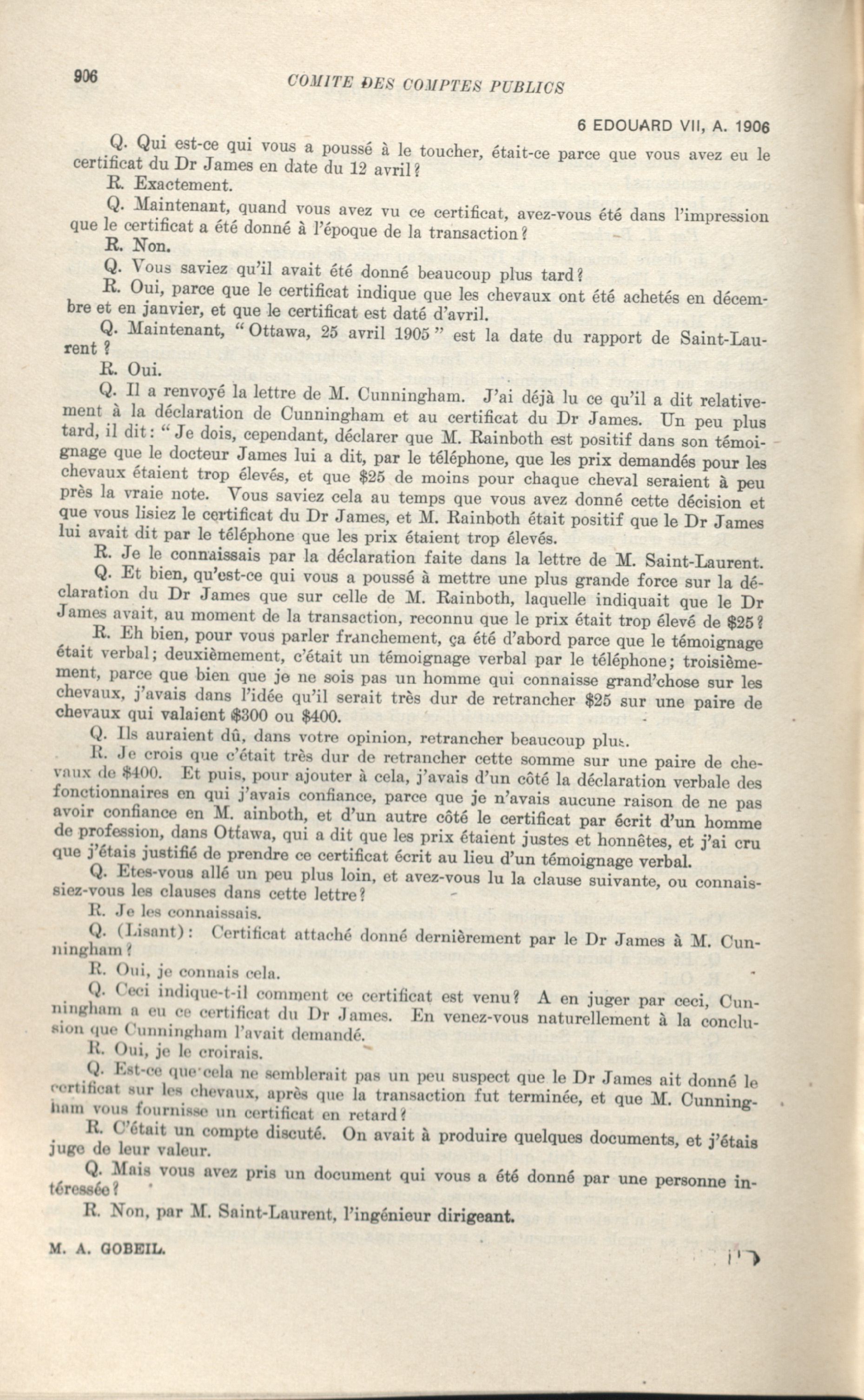 906 COMITE DES COMPTES PUBLICS

6 EDOUARD VII, A. 1906

Q. Qui est-ce qui vous a poussé à le toucher, était-ce parce que vous avez eu le certificat du Dr James en date du 12 avril?

R. Exactement.

Q. Maintenant, quand vous avez vu ce certificat, avez-vous été dans l'impression que le certificat a été donné à l'époque de la transaction?

R. Non.

Q. Vous saviez qu'il avait été donné beaucoup plus tard?

R. Oui, parce que le certificat indique que les chevaux ont été achetés en décembre et en janvier, et que le certificat est daté d'avril.

Q. Maintenant, "Ottawa, 25 avril 1905" est la date du rapport de Saint-Laurent?

R. Oui.

Q. Il a renvoyé la lettre de M. Cunningham. J'ai déjà lu ce qu'il a dit relativement à la déclaration de Cunningham et au certificat du Dr James. Un peu plus tard, il dit: "Je dois, cependant, déclarer que M. Rainboth est positif dans son témoignage que le docteur James lui a dit, par le téléphone, que les prix demandés pour les chevaux étaient trop élevés, et que $25 de moins pour chaque cheval seraient à peu près la vraie note. Vous saviez cela au temps que vous avez donné cette décision et que vous lisiez le certificat du Dr James, et M. Rainboth était positif que le Dr James lui avait dit par le téléphone que les prix étaient trop élevés.

R. Je le connaissais par la déclaration faite dans la lettre de M. Saint-Laurent.

Q. Et bien, qu'est-ce qui vous a poussé à mettre une plus grande force sur la déclaration du Dr James que sur celle de M. Rainboth, laquelle indiquait que le Dr James avait, au moment de la transaction, reconnu que le prix était trop élevé de $25?

R. Eh bien, pour vous parler franchement, ça été d'abord parce que le témoignage était verbal; deuxièmement, c'était un témoignage verbal par le téléphone; troisièmement, parce que bien que je ne sois pas un homme qui connaisse grand'chose sur les chevaux, j'avais dans l'idée qu'il serait très dur de retrancher $25 sur une paire de chevaux qui valaient $300 ou $400.

Q. Ils auraient dû, dans votre opinion, retrancher beaucoup plus.

R. Je crois que c'était très dur de retrancher cette somme sur une paire de chevaux de $400. Et puis, pour ajouter à cela, j'avais d'un côté la déclaration verbale des fonctionnaires en qui j'avais confiance, parce que je n'avais aucune raison de ne pas avoir confiance en M. ainboth, et d'un autre côté le certificat par écrit d'un homme de profession, dans Ottawa, qui a dit que les prix étaient justes et honnêtes, et j'ai cru que j'étais justifié de prendre ce certificat écrit au lieu d'un témoignage verbal.

Q. Etes-vous allé un peu plus loin, et avez-vous lu la clause suivante, ou connaissiez-vous les clauses dans cette lettre?

R. Je les connaissais.

Q. (Lisant): Certificat attaché donné dernièrement par le Dr James à M. Cunningham?

R. Oui, je connais cela.

Q. Ceci indique-t-il comment ce certificat est venu? A en juger par ceci, Cunningham a eu ce certificat du Dr James. En venez-vous naturellement à la conclusion que Cunningham l'avait demandé.

R. Oui, je le croirais.

Q. Est-ce que cela ne semblerait pas un peu suspect que le Dr James ait donné le certificat sur les chevaux, après que la transaction fut terminée, et que M. Cunningham vous fournisse un certificat en retard?

R. C'était un compte discuté. On avait à produire quelques documents, et j'étais juge de leur valeur.

Q. Mais vous avez pris un document qui vous a été donné par une personne intéressée?

R. Non, par M. Saint-Laurent, l'ingénieur dirigeant.

M. A. GOBEIL.